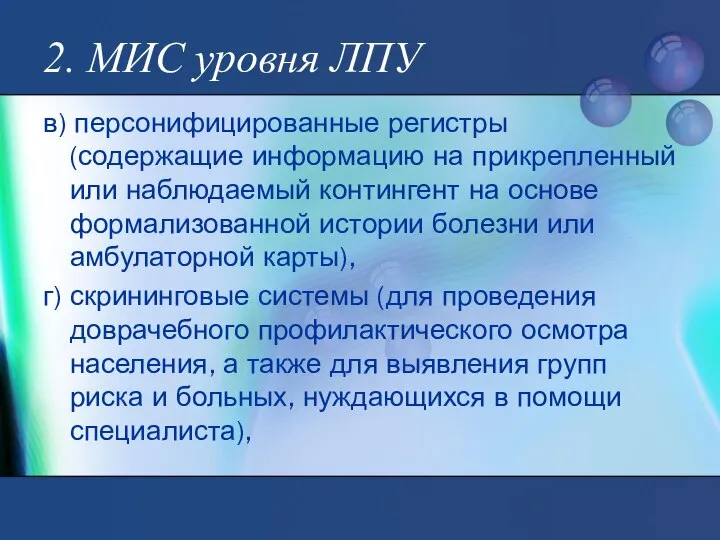 2. МИС уровня ЛПУ

в) персонифицированные регистры (содержащие информацию на прикрепленный или наблюдаемый контингент на основе формализованной истории болезни или амбулаторной карты),

г) скрининговые системы (для проведения доврачебного профилактического осмотра населения, а также для выявления групп риска и больных, нуждающихся в помощи специалиста),